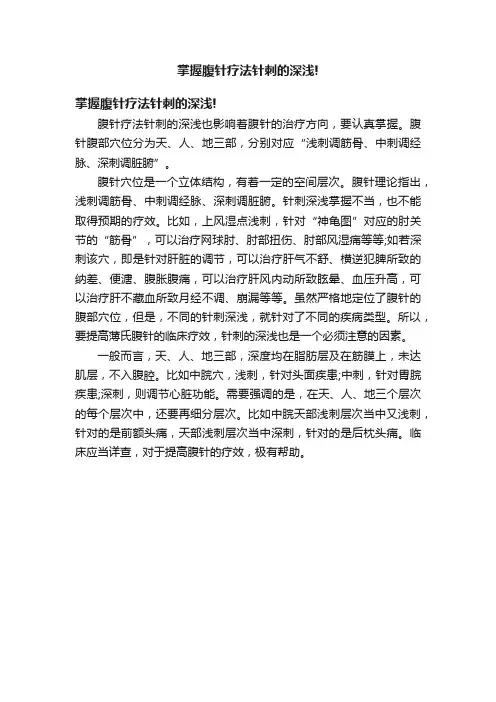 掌握腹针疗法针刺的深浅!

掌握腹针疗法针刺的深浅!

腹针疗法针刺的深浅也影响着腹针的治疗方向，要认真掌握。腹针腹部穴位分为天、人、地三部，分别对应“浅刺调筋骨、中刺调经脉、深刺调脏腑”。

腹针穴位是一个立体结构，有着一定的空间层次。腹针理论指出，浅刺调筋骨、中刺调经脉、深刺调脏腑。针刺深浅掌握不当，也不能取得预期的疗效。比如，上风湿点浅刺，针对“神龟图”对应的肘关节的“筋骨”，可以治疗网球肘、肘部扭伤、肘部风湿痛等等;如若深刺该穴，即是针对肝脏的调节，可以治疗肝气不舒、横逆犯脾所致的纳差、便溏、腹胀腹痛，可以治疗肝风内动所致眩晕、血压升高，可以治疗肝不藏血所致月经不调、崩漏等等。虽然严格地定位了腹针的腹部穴位，但是，不同的针刺深浅，就针对了不同的疾病类型。所以，要提高薄氏腹针的临床疗效，针刺的深浅也是一个必须注意的因素。

一般而言，天、人、地三部，深度均在脂肪层及在筋膜上，未达肌层，不入腹腔。比如中脘穴，浅刺，针对头面疾患;中刺，针对胃脘疾患;深刺，则调节心脏功能。需要强调的是，在天、人、地三个层次的每个层次中，还要再细分层次。比如中脘天部浅刺层次当中又浅刺，针对的是前额头痛，天部浅刺层次当中深刺，针对的是后枕头痛。临床应当详查，对于提高腹针的疗效，极有帮助。